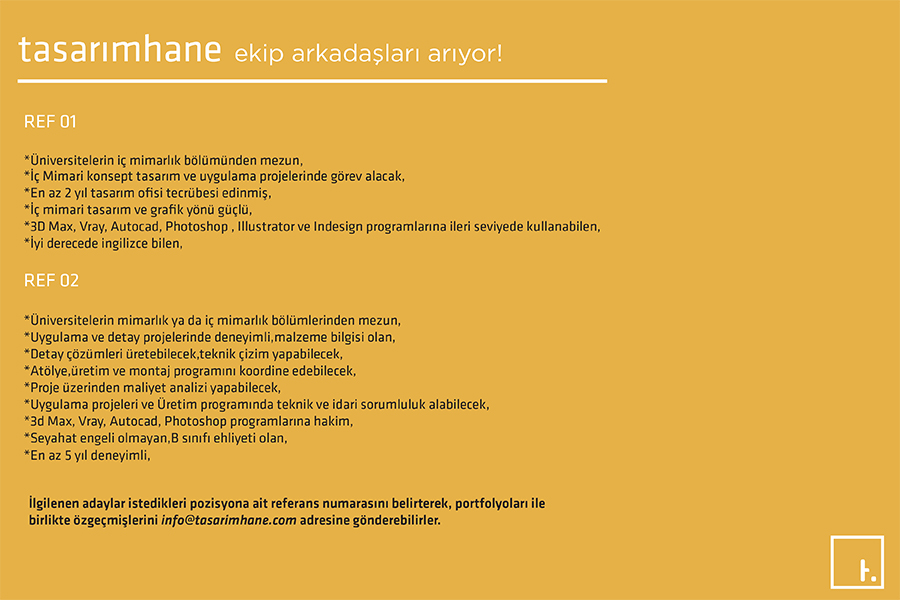 tasarımhane ekip arkadaşları arıyor!

REF 01

*Üniversitelerin iç mimarlık bölümünden mezun,
*İç Mimari konsept tasarım ve uygulama projelerinde görev alacak,
*En az 2 yıl tasarım ofisi tecrübesi edinmiş,
*İç mimari tasarım ve grafik yönü güçlü,
*3D Max, Vray, Autocad, Photoshop , Illustrator ve Indesign programlarına ileri seviyede kullanabilen,
*İyi derecede ingilizce bilen,

REF 02

*Üniversitelerin mimarlık ya da iç mimarlık bölümlerinden mezun,
*Uygulama ve detay projelerinde deneyimli,malzeme bilgisi olan,
*Detay çözümleri üretebilecek,teknik çizim yapabilecek,
*Atölye,üretim ve montaj programını koordine edebilecek,
*Proje üzerinden maliyet analizi yapabilecek,
*Uygulama projeleri ve Üretim programında teknik ve idari sorumluluk alabilecek,
*3d Max, Vray, Autocad, Photoshop programlarına hakim,
*Seyahat engeli olmayan,B sınıfı ehliyeti olan,
*En az 5 yıl deneyimli,

İlgilenen adaylar istedikleri pozisyona ait referans numarasını belirterek, portfolyoları ile birlikte özgeçmişlerini info@tasarimhane.com adresine gönderebilirler.

t.